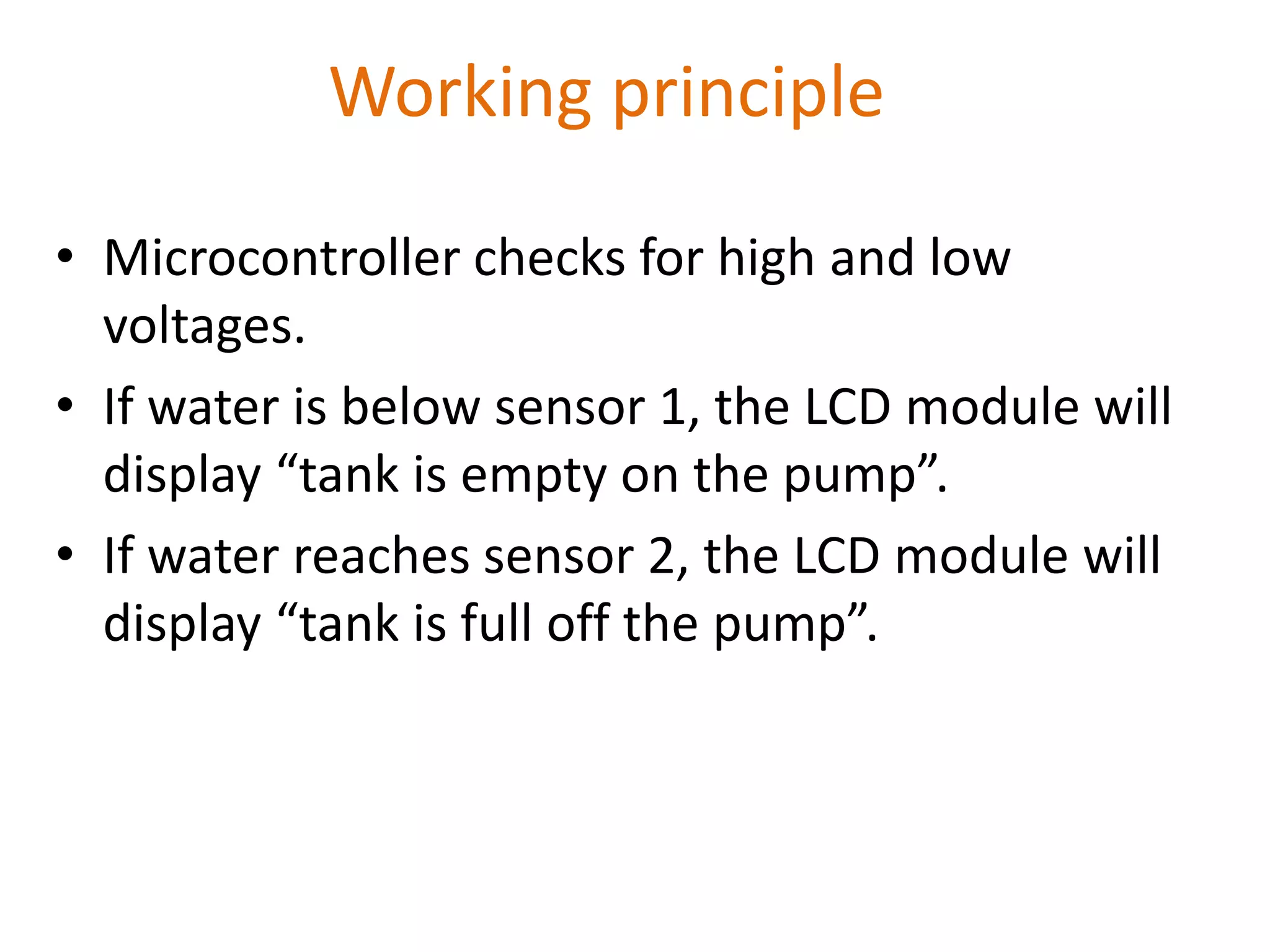 Working principle

• Microcontroller checks for high and low voltages.

• If water is below sensor 1, the LCD module will display “tank is empty on the pump”.

• If water reaches sensor 2, the LCD module will display “tank is full off the pump”.